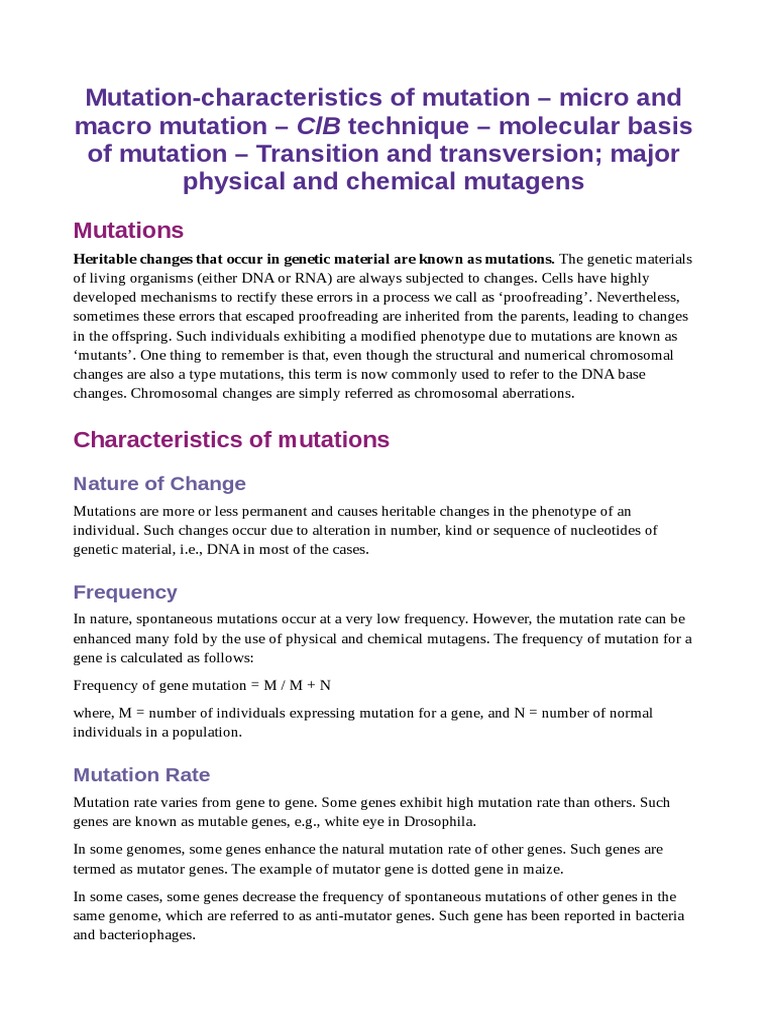 Mutation-characteristics of mutation – micro and macro mutation – ClB technique – molecular basis of mutation – Transition and transversion; major physical and chemical mutagens

Mutations

Heritable changes that occur in genetic material are known as mutations. The genetic materials of living organisms (either DNA or RNA) are always subjected to changes. Cells have highly developed mechanisms to rectify these errors in a process we call as ‘proofreading’. Nevertheless, sometimes these errors that escaped proofreading are inherited from the parents, leading to changes in the offspring. Such individuals exhibiting a modified phenotype due to mutations are known as ‘mutants’. One thing to remember is that, even though the structural and numerical chromosomal changes are also a type mutations, this term is now commonly used to refer to the DNA base changes. Chromosomal changes are simply referred as chromosomal aberrations.

Characteristics of mutations

Nature of Change

Mutations are more or less permanent and causes heritable changes in the phenotype of an individual. Such changes occur due to alteration in number, kind or sequence of nucleotides of genetic material, i.e., DNA in most of the cases.

Frequency

In nature, spontaneous mutations occur at a very low frequency. However, the mutation rate can be enhanced many fold by the use of physical and chemical mutagens. The frequency of mutation for a gene is calculated as follows:

Frequency of gene mutation = M / M + N

where, M = number of individuals expressing mutation for a gene, and N = number of normal individuals in a population.

Mutation Rate

Mutation rate varies from gene to gene. Some genes exhibit high mutation rate than others. Such genes are known as mutable genes, e.g., white eye in Drosophila.

In some genomes, some genes enhance the natural mutation rate of other genes. Such genes are termed as mutator genes. The example of mutator gene is dotted gene in maize.

In some cases, some genes decrease the frequency of spontaneous mutations of other genes in the same genome, which are referred to as anti-mutator genes. Such gene has been reported in bacteria and bacteriophages.